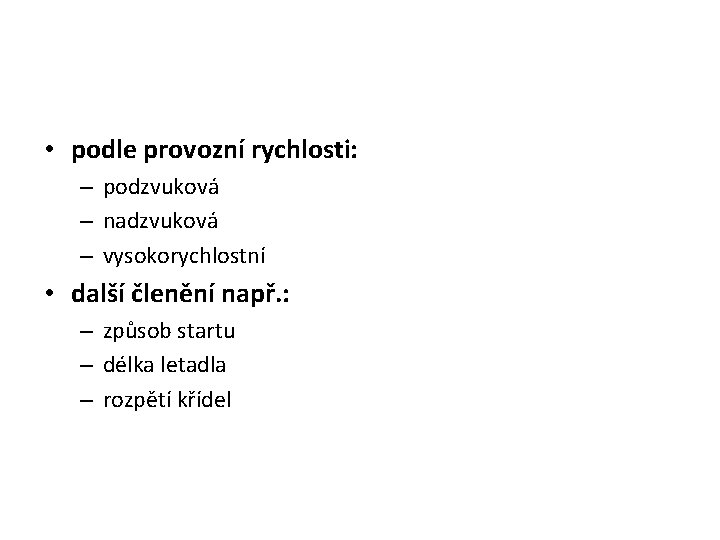 • podle provozní rychlosti:
– podzvuková
– nadzvuková
– vysokorychlostní
• další členění např.:
– způsob startu
– délka letadla
– rozpětí křídel